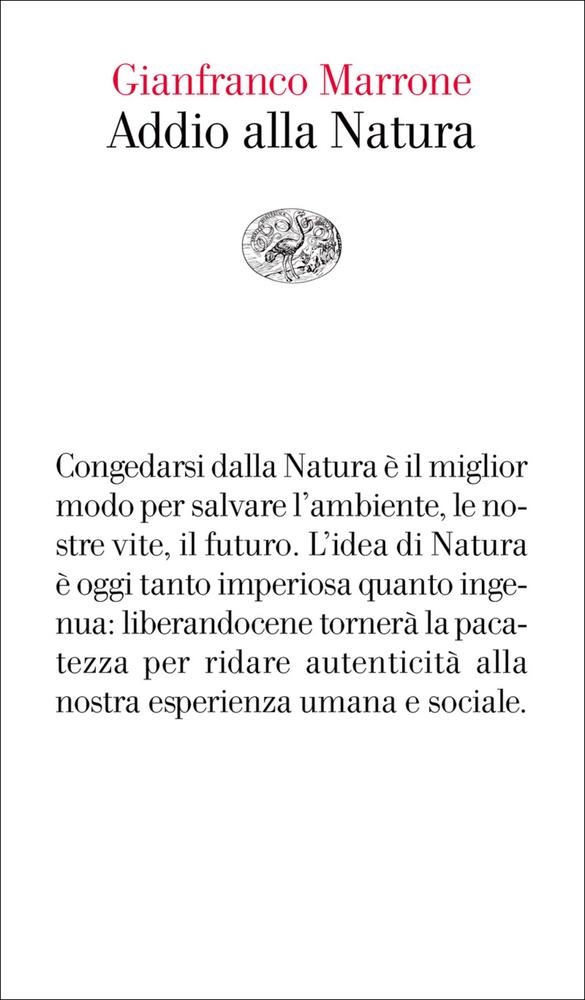 Gianfranco Marrone
Addio alla Natura

Congedarsi dalla Natura è il miglior modo per salvare l'ambiente, le nostre vite, il futuro. L'idea di Natura è oggi tanto imperiosa quanto ingenua: liberandocene tornerà la pacatezza per ridare autenticità alla nostra esperienza umana e sociale.